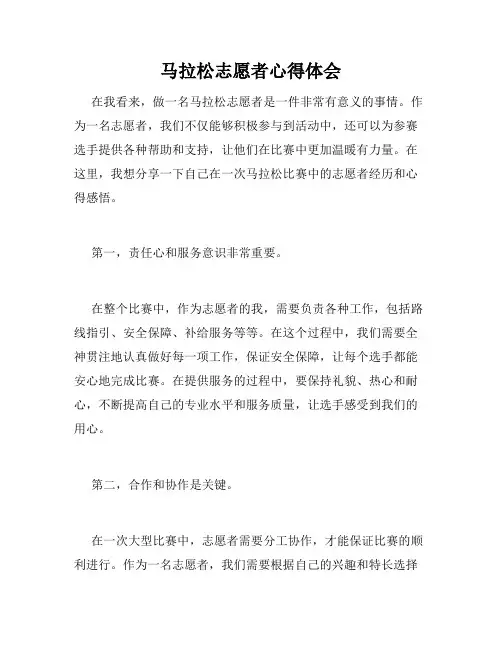 马拉松志愿者心得体会

在我看来，做一名马拉松志愿者是一件非常有意义的事情。作为一名志愿者，我们不仅能够积极参与到活动中，还可以为参赛选手提供各种帮助和支持，让他们在比赛中更加温暖有力量。在这里，我想分享一下自己在一次马拉松比赛中的志愿者经历和心得感悟。

第一，责任心和服务意识非常重要。

在整个比赛中，作为志愿者的我，需要负责各种工作，包括路线指引、安全保障、补给服务等等。在这个过程中，我们需要全神贯注地认真做好每一项工作，保证安全保障，让每个选手都能安心地完成比赛。在提供服务的过程中，要保持礼貌、热心和耐心，不断提高自己的专业水平和服务质量，让选手感受到我们的用心。

第二，合作和协作是关键。

在一次大型比赛中，志愿者需要分工协作，才能保证比赛的顺利进行。作为一名志愿者，我们需要根据自己的兴趣和特长选择